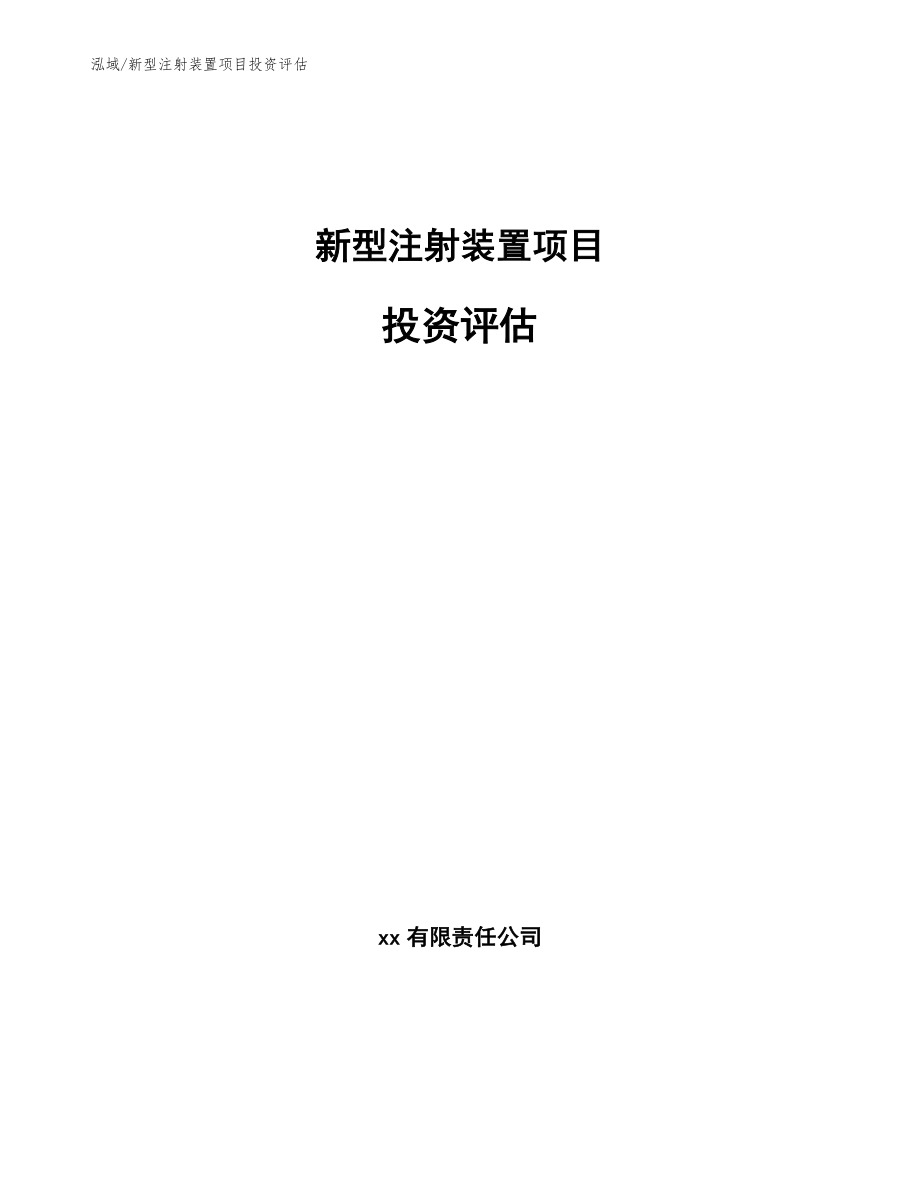 泓域/新型注射装置项目投资评估

新型注射装置项目

投资评估

xx 有限责任公司